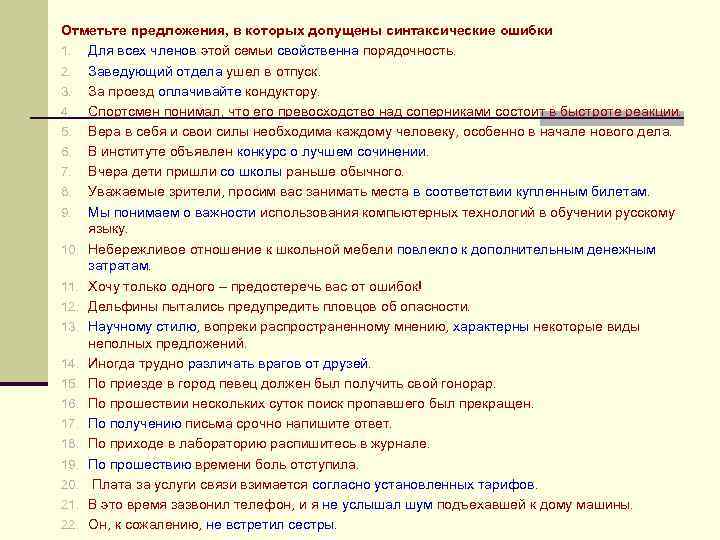 Отметьте предложения, в которых допущены синтаксические ошибки

1. Для всех членов этой семьи свойственна порядочность.
2. Заведующий отдела ушел в отпуск.
3. За проезд оплачивайте кондуктору.
4. Спортсмен понимал, что его превосходство над соперниками состоит в быстроте реакции.
5. Вера в себя и свои силы необходима каждому человеку, особенно в начале нового дела.
6. В институте объявлен конкурс о лучшем сочинении.
7. Вчера дети пришли со школы раньше обычного.
8. Уважаемые зрители, просим вас занимать места в соответствии купленным билетам.
9. Мы понимаем о важности использования компьютерных технологий в обучении русскому языку.
10. Небережливое отношение к школьной мебели повлекло к дополнительным денежным затратам.
11. Хочу только одного – предостеречь вас от ошибок!
12. Дельфины пытались предупредить пловцов об опасности.
13. Научному стилю, вопреки распространенному мнению, характерны некоторые виды неполных предложений.
14. Иногда трудно различать врагов от друзей.
15. По приезде в город певец должен был получить свой гонорар.
16. По прошествии нескольких суток поиск пропавшего был прекращен.
17. По получению письма срочно напишите ответ.
18. По приходе в лабораторию распишитесь в журнале.
19. По прошествию времени боль отступила.
20. Плата за услуги связи взимается согласно установленных тарифов.
21. В это время зазвонил телефон, и я не услышал шум подъехавшей к дому машины.
22. Он, к сожалению, не встретил сестры.